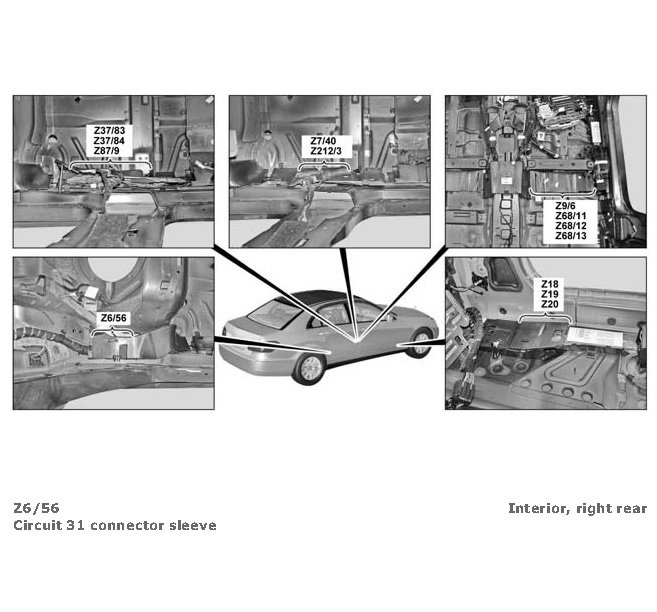 Z37/83
Z37/84
Z87/9

Z7/40
Z212/3

Z9/6
Z68/11
Z68/12
Z68/13

Z6/56

Z18
Z19
Z20

Z6/56
Circuit 31 connector sleeve

Interior, right rear